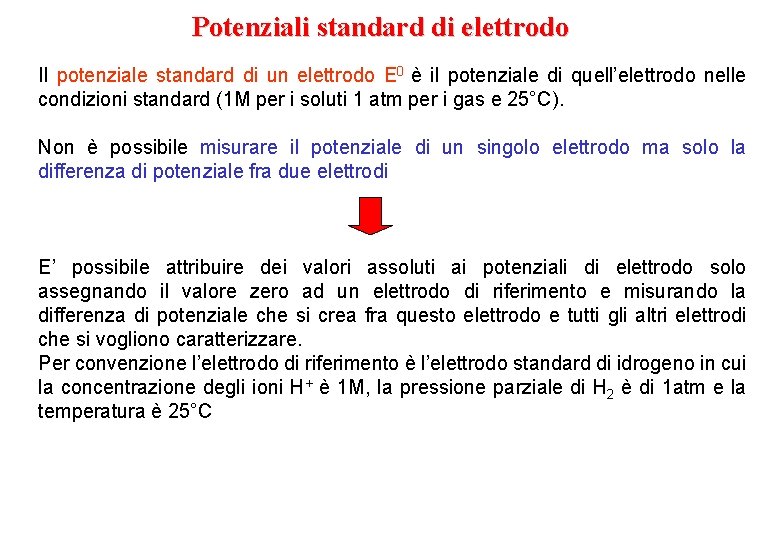 Potenziali standard di elettrodo

Il potenziale standard di un elettrodo $E^0$ è il potenziale di quell'elettrodo nelle condizioni standard (1M per i soluti 1 atm per i gas e 25°C).

Non è possibile misurare il potenziale di un singolo elettrodo ma solo la differenza di potenziale fra due elettrodi

E' possibile attribuire dei valori assoluti ai potenziali di elettrodo solo assegnando il valore zero ad un elettrodo di riferimento e misurando la differenza di potenziale che si crea fra questo elettrodo e tutti gli altri elettrodi che si vogliono caratterizzare.
Per convenzione l'elettrodo di riferimento è l'elettrodo standard di idrogeno in cui la concentrazione degli ioni $H^+$ è 1M, la pressione parziale di $H_2$ è di 1atm e la temperatura è 25°C